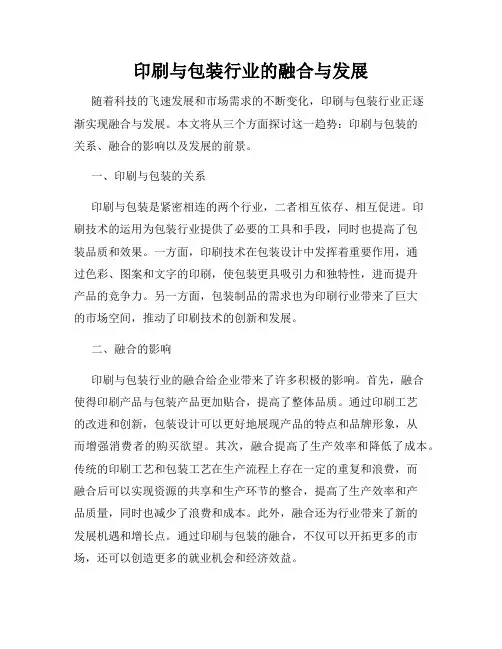 印刷与包装行业的融合与发展

随着科技的飞速发展和市场需求的不断变化，印刷与包装行业正逐渐实现融合与发展。本文将从三个方面探讨这一趋势：印刷与包装的关系、融合的影响以及发展的前景。

一、印刷与包装的关系

印刷与包装是紧密相连的两个行业，二者相互依存、相互促进。印刷技术的运用为包装行业提供了必要的工具和手段，同时也提高了包装品质和效果。一方面，印刷技术在包装设计中发挥着重要作用，通过色彩、图案和文字的印刷，使包装更具吸引力和独特性，进而提升产品的竞争力。另一方面，包装制品的需求也为印刷行业带来了巨大的市场空间，推动了印刷技术的创新和发展。

二、融合的影响

印刷与包装行业的融合给企业带来了许多积极的影响。首先，融合使得印刷产品与包装产品更加贴合，提高了整体品质。通过印刷工艺的改进和创新，包装设计可以更好地展现产品的特点和品牌形象，从而增强消费者的购买欲望。其次，融合提高了生产效率和降低了成本。传统的印刷工艺和包装工艺在生产流程上存在一定的重复和浪费，而融合后可以实现资源的共享和生产环节的整合，提高了生产效率和产品质量，同时也减少了浪费和成本。此外，融合还为行业带来了新的发展机遇和增长点。通过印刷与包装的融合，不仅可以开拓更多的市场，还可以创造更多的就业机会和经济效益。